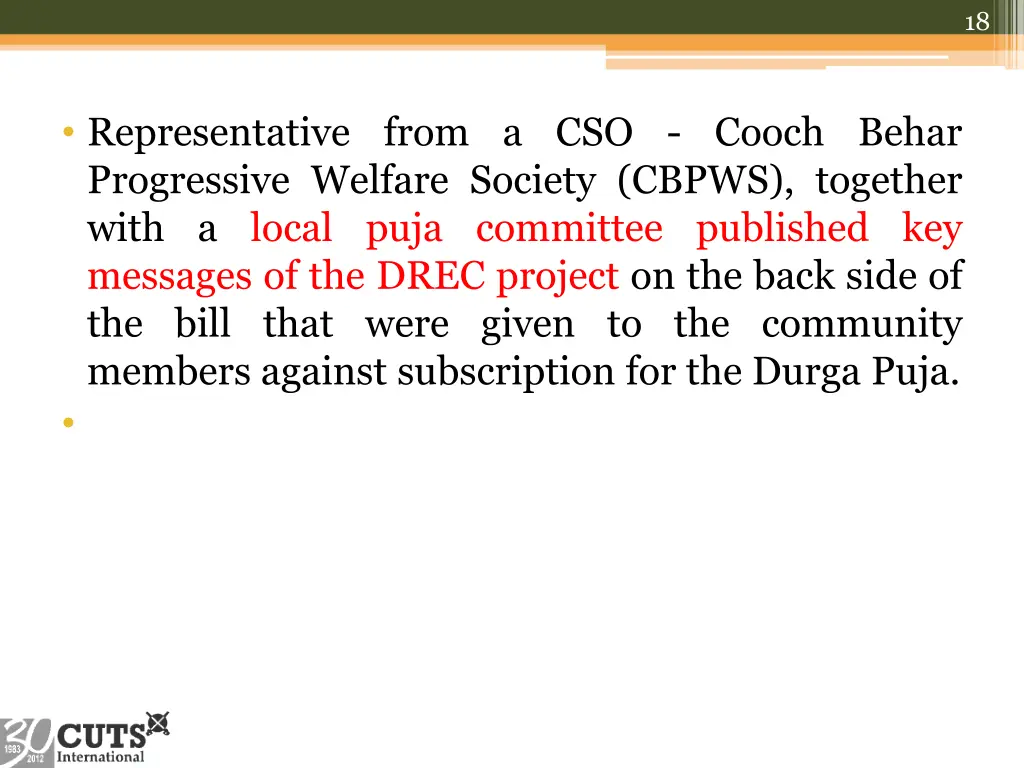 18

• Representative from a CSO - Cooch Behar Progressive Welfare Society (CBPWS), together with a local puja committee published key messages of the DREC project on the back side of the bill that were given to the community members against subscription for the Durga Puja.

•

30 1983 2012 CUTS International